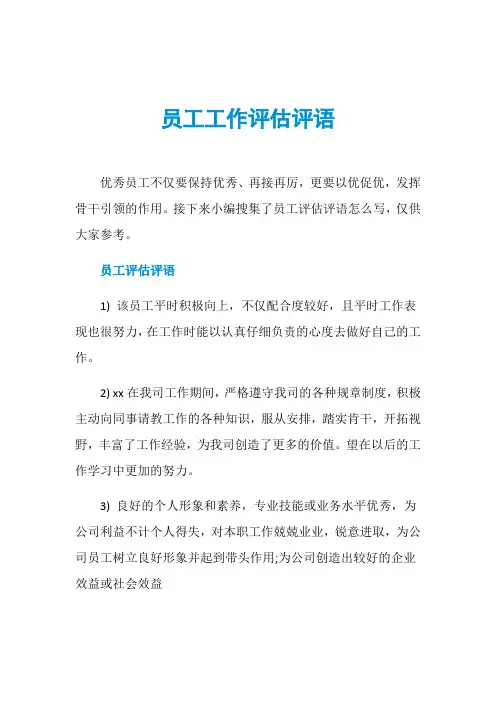 员工工作评估评语

优秀员工不仅要保持优秀、再接再厉，更要以优促优，发挥骨干引领的作用。接下来小编搜集了员工评估评语怎么写，仅供大家参考。

员工评估评语

1) 该员工平时积极向上，不仅配合度较好，且平时工作表现也很努力，在工作时能以认真仔细负责的心度去做好自己的工作。

2) xx 在我司工作期间，严格遵守我司的各种规章制度，积极主动向同事请教工作的各种知识，服从安排，踏实肯干，开拓视野，丰富了工作经验，为我司创造了更多的价值。望在以后的工作学习中更加的努力。

3) 良好的个人形象和素养，专业技能或业务水平优秀，为公司利益不计个人得失，对本职工作兢兢业业，锐意进取，为公司员工树立良好形象并起到带头作用;为公司创造出较好的企业效益或社会效益